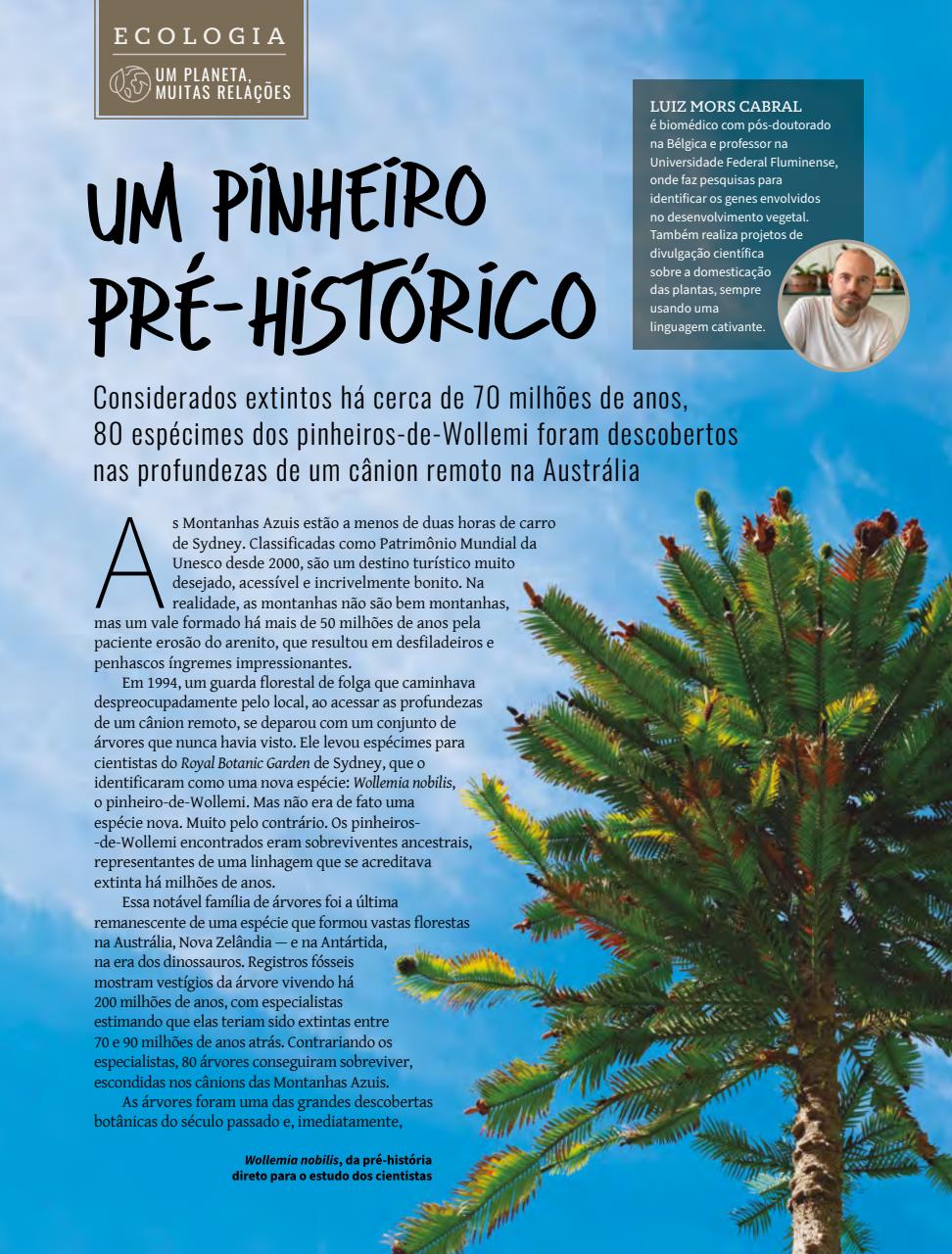 ECOLOGIA

UM PLANETA, MUITAS RELAÇÕES

LUIZ MORS CABRAL
é biomédico com pós-doutorado na Bélgica e professor na Universidade Federal Fluminense, onde faz pesquisas para identificar os genes envolvidos no desenvolvimento vegetal. Também realiza projetos de divulgação científica sobre a domesticação das plantas, sempre usando uma linguagem cativante.

UM PINHEIRO PRÉ-HISTÓRICO

Considerados extintos há cerca de 70 milhões de anos, 80 espécimes dos pinheiros-de-Wollemi foram descobertos nas profundezas de um cânion remoto na Austrália

As Montanhas Azuis estão a menos de duas horas de carro de Sydney. Classificadas como Patrimônio Mundial da Unesco desde 2000, são um destino turístico muito desejado, acessível e incrivelmente bonito. Na realidade, as montanhas não são bem montanhas, mas um vale formado há mais de 50 milhões de anos pela paciente erosão do arenito, que resultou em desfiladeiros e penhascos íngremes impressionantes.

Em 1994, um guarda florestal de folga que caminhava despreocupadamente pelo local, ao acessar as profundezas de um cânion remoto, se deparou com um conjunto de árvores que nunca havia visto. Ele levou espécimes para cientistas do Royal Botanic Garden de Sydney, que o identificaram como uma nova espécie: Wollemia nobilis, o pinheiro-de-Wollemi. Mas não era de fato uma espécie nova. Muito pelo contrário. Os pinheiros-de-Wollemi encontrados eram sobreviventes ancestrais, representantes de uma linhagem que se acreditava extinta há milhões de anos.

Essa notável família de árvores foi a última remanescente de uma espécie que formou vastas florestas na Austrália, Nova Zelândia — e na Antártida, na era dos dinossauros. Registros fósseis mostram vestígios da árvore vivendo há 200 milhões de anos, com especialistas estimando que elas teriam sido extintas entre 70 e 90 milhões de anos atrás. Contrariando os especialistas, 80 árvores conseguiram sobreviver, escondidas nos cânions das Montanhas Azuis.

As árvores foram uma das grandes descobertas botânicas do século passado e, imediatamente,

Wollemia nobilis, da pré-história direto para o estudo dos cientistas